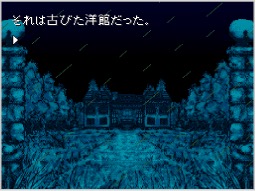 それは古びた洋館だった。